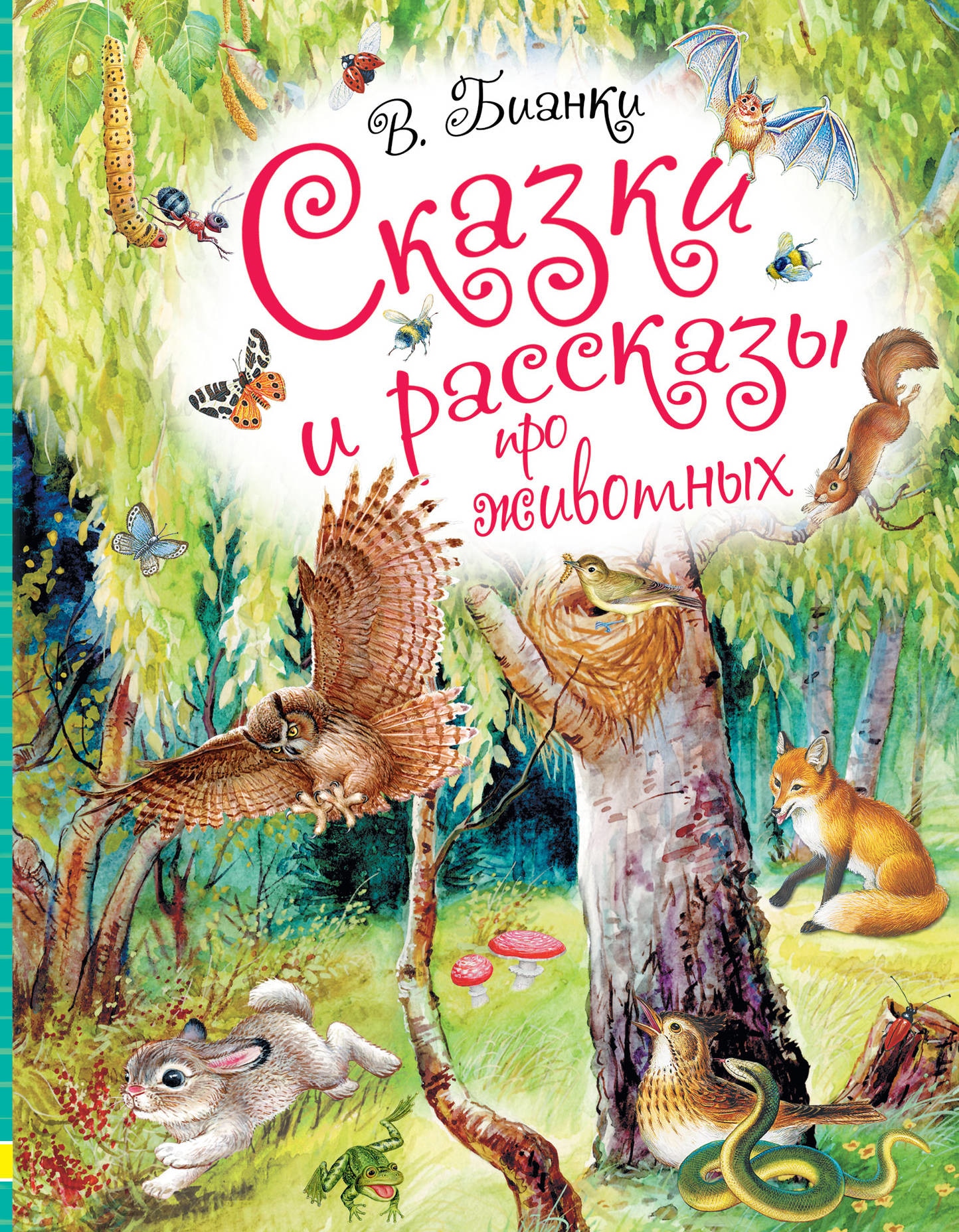 В. Бианки

Сказки и рассказы про животных